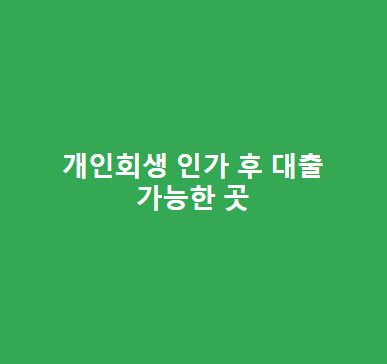 개인회생 인가 후 대출 가능한 곳